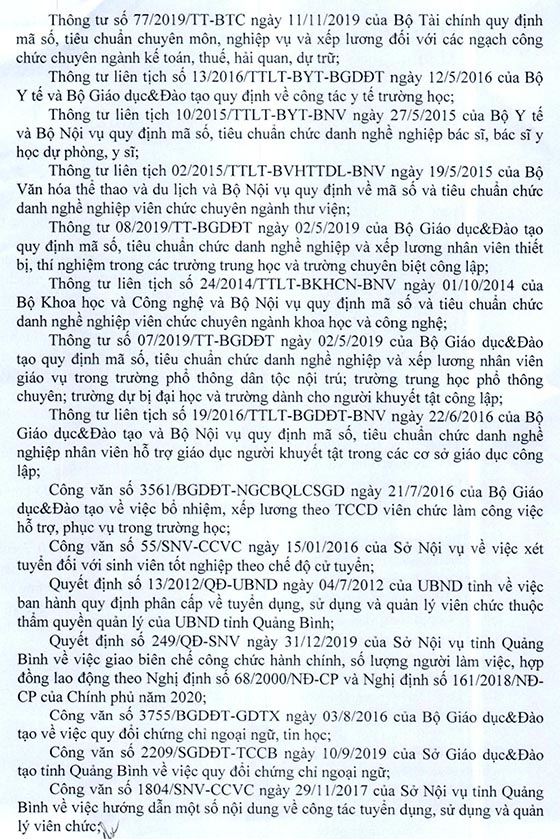 Thông tư số 77/2019/TT-BTC ngày 11/11/2019 của Bộ Tài chính quy định mã số, tiêu chuẩn chuyên môn, nghiệp vụ và xếp lương đối với các ngạch công chức chuyên ngành kế toán, thuế, hải quan, dự trữ;

Thông tư liên tịch số 13/2016/TTLT-BYT-BGDĐT ngày 12/5/2016 của Bộ Y tế và Bộ Giáo dục&Đào tạo quy định về công tác y tế trường học;

Thông tư liên tịch 10/2015/TTLT-BYT-BNV ngày 27/5/2015 của Bộ Y tế và Bộ Nội vụ quy định mã số, tiêu chuẩn chức danh nghề nghiệp bác sĩ, bác sĩ y học dự phòng, y sĩ;

Thông tư liên tịch 02/2015/TTLT-BVHTTDL-BNV ngày 19/5/2015 của Bộ Văn hóa thể thao và du lịch và Bộ Nội vụ quy định về mã số và tiêu chuẩn chức danh nghề nghiệp viên chức chuyên ngành thư viện;

Thông tư 08/2019/TT-BGDĐT ngày 02/5/2019 của Bộ Giáo dục&Đào tạo quy định mã số, tiêu chuẩn chức danh nghề nghiệp và xếp lương nhân viên thiết bị, thí nghiệm trong các trường trung học và trường chuyên biệt công lập;

Thông tư liên tịch số 24/2014/TTLT-BKHCN-BNV ngày 01/10/2014 của Bộ Khoa học và Công nghệ và Bộ Nội vụ quy định mã số và tiêu chuẩn chức danh nghề nghiệp viên chức chuyên ngành khoa học và công nghệ;

Thông tư số 07/2019/TT-BGDĐT ngày 02/5/2019 của Bộ Giáo dục&Đào tạo quy định mã số, tiêu chuẩn chức danh nghề nghiệp và xếp lương nhân viên giáo vụ trong trường phổ thông dân tộc nội trú; trường trung học phổ thông chuyên; trường dự bị đại học và trường dành cho người khuyết tật công lập;

Thông tư liên tịch số 19/2016/TTLT-BGDĐT-BNV ngày 22/6/2016 của Bộ Giáo dục&Đào tạo và Bộ Nội vụ quy định mã số, tiêu chuẩn chức danh nghề nghiệp nhân viên hỗ trợ giáo dục người khuyết tật trong các cơ sở giáo dục công lập;

Công văn số 3561/BGDĐT-NGCBQLCSGD ngày 21/7/2016 của Bộ Giáo dục&Đào tạo về việc bổ nhiệm, xếp lương theo TCCD viên chức làm công việc hỗ trợ, phục vụ trong trường học;

Công văn số 55/SNV-CCVC ngày 15/01/2016 của Sở Nội vụ về việc xét tuyển đối với sinh viên tốt nghiệp theo chế độ cử tuyển;

Quyết định số 13/2012/QĐ-UBND ngày 04/7/2012 của UBND tỉnh về việc ban hành quy định phân cấp về tuyển dụng, sử dụng và quản lý viên chức thuộc thẩm quyền quản lý của UBND tỉnh Quảng Bình;

Quyết định số 249/QĐ-SNV ngày 31/12/2019 của Sở Nội vụ tỉnh Quảng Bình về việc giao biên chế công chức hành chính, số lượng người làm việc, hợp đồng lao động theo Nghị định số 68/2000/NĐ-CP và Nghị định số 161/2018/NĐ-CP của Chính phủ năm 2020;

Công văn số 3755/BGDĐT-GDTX ngày 03/8/2016 của Bộ Giáo dục&Đào tạo về việc quy đổi chứng chỉ ngoại ngữ, tin học;

Công văn số 2209/SGDĐT-TCCB ngày 10/9/2019 của Sở Giáo dục&Đào tạo tỉnh Quảng Bình về việc quy đổi chứng chỉ ngoại ngữ;

Công văn số 1804/SNV-CCVC ngày 29/11/2017 của Sở Nội vụ tỉnh Quảng Bình về việc hướng dẫn một số nội dung về công tác tuyển dụng, sử dụng và quản lý viên chức;